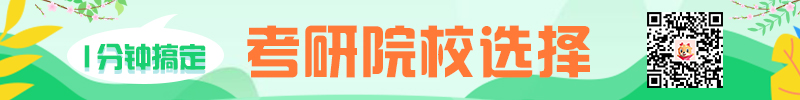 1分钟搞定

考研院校选择